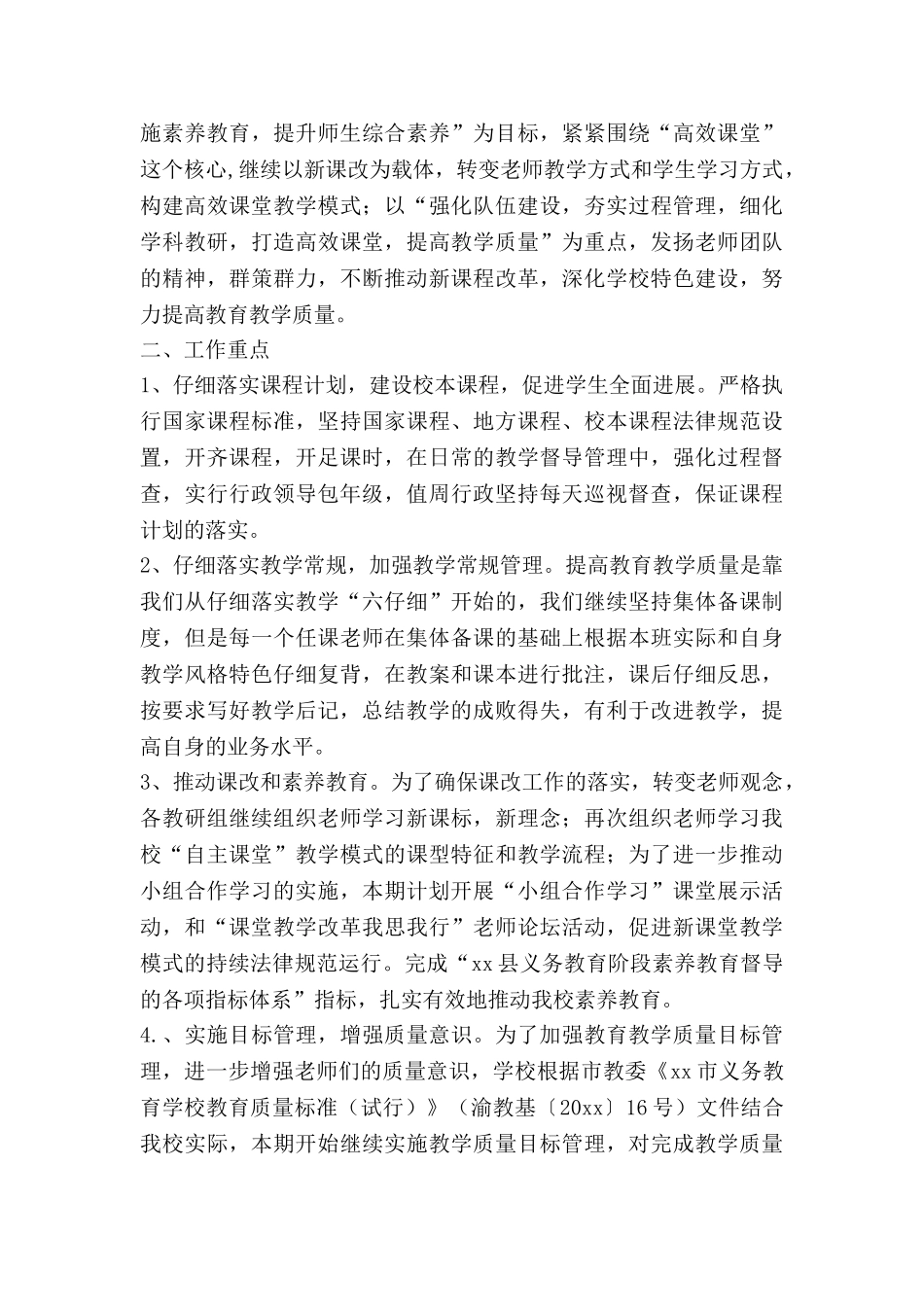 施素养教育，提升师生综合素养”为目标，紧紧围绕“高效课堂”这个核心,继续以新课改为载体，转变老师教学方式和学生学习方式，构建高效课堂教学模式；以“强化队伍建设，夯实过程管理，细化学科教研，打造高效课堂，提高教学质量”为重点，发扬老师团队的精神，群策群力，不断推动新课程改革，深化学校特色建设，努力提高教育教学质量。

二、工作重点

1、仔细落实课程计划，建设校本课程，促进学生全面进展。严格执行国家课程标准，坚持国家课程、地方课程、校本课程法律规范设置，开齐课程，开足课时，在日常的教学督导管理中，强化过程督查，实行行政领导包年级，值周行政坚持每天巡视督查，保证课程计划的落实。

2、仔细落实教学常规，加强教学常规管理。提高教育教学质量是靠我们从仔细落实教学“六仔细”开始的，我们继续坚持集体备课制度，但是每一个任课老师在集体备课的基础上根据本班实际和自身教学风格特色仔细复背，在教案和课本进行批注，课后仔细反思，按要求写好教学后记，总结教学的成败得失，有利于改进教学，提高自身的业务水平。

3、推动课改和素养教育。为了确保课改工作的落实，转变老师观念，各教研组继续组织老师学习新课标，新理念；再次组织老师学习我校“自主课堂”教学模式的课型特征和教学流程；为了进一步推动小组合作学习的实施，本期计划开展“小组合作学习”课堂展示活动，和“课堂教学改革我思我行”老师论坛活动，促进新课堂教学模式的持续法律规范运行。完成“xx县义务教育阶段素养教育督导的各项指标体系”指标，扎实有效地推动我校素养教育。

4.、实施目标管理，增强质量意识。为了加强教育教学质量目标管理，进一步增强老师们的质量意识，学校根据市教委《xx市义务教育学校教育质量标准（试行）》（渝教基〔20xx〕16号）文件结合我校实际，本期开始继续实施教学质量目标管理，对完成教学质量